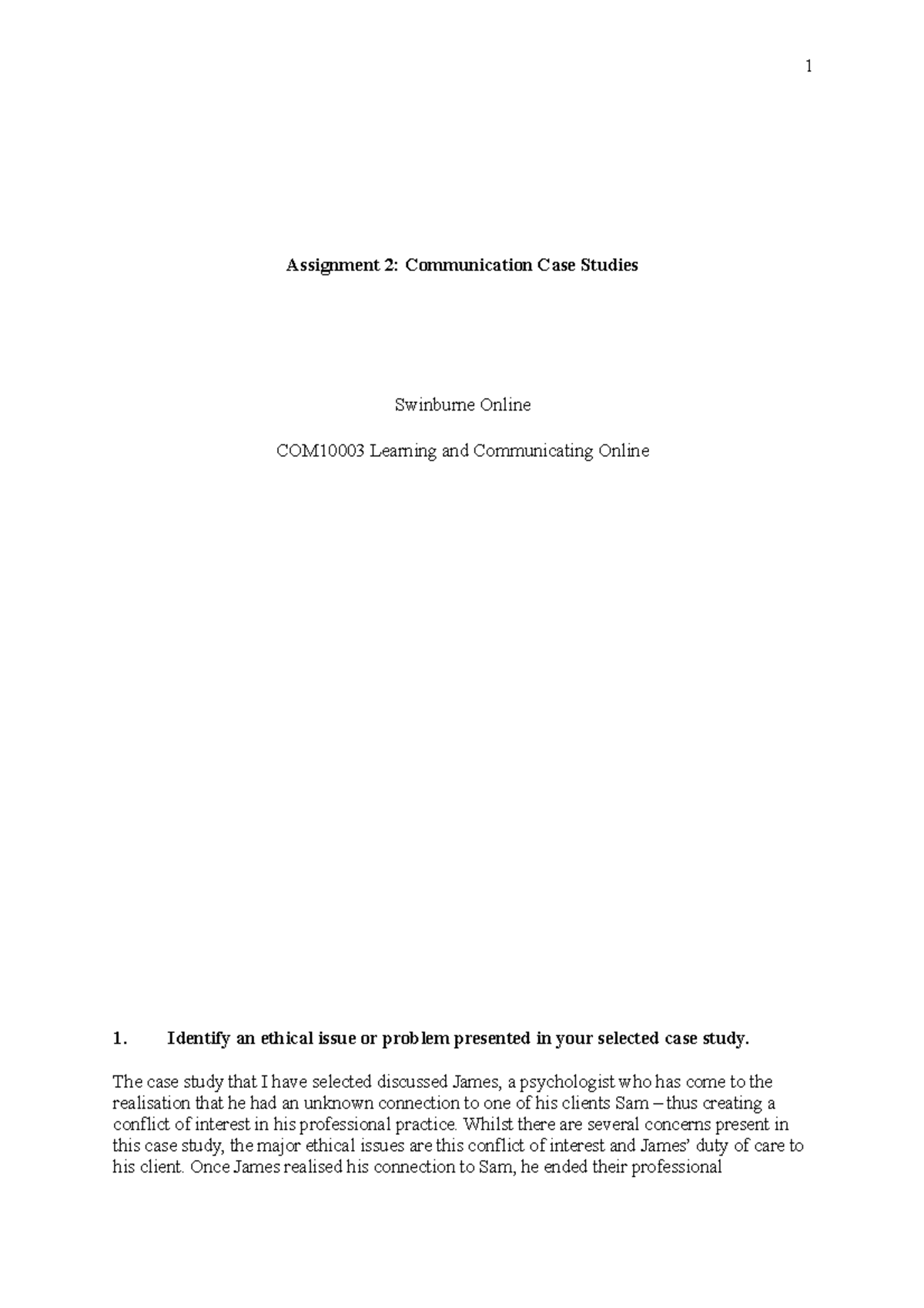 1

Assignment 2: Communication Case Studies

Swinburne Online

COM10003 Learning and Communicating Online

1. Identify an ethical issue or problem presented in your selected case study.

The case study that I have selected discussed James, a psychologist who has come to the realisation that he had an unknown connection to one of his clients Sam – thus creating a conflict of interest in his professional practice. Whilst there are several concerns present in this case study, the major ethical issues are this conflict of interest and James' duty of care to his client. Once James realised his connection to Sam, he ended their professional